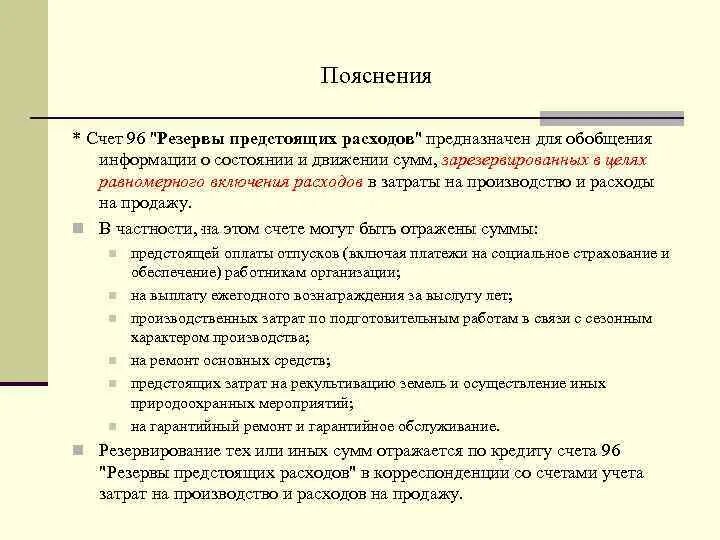 Пояснения

* Счет 96 "Резервы предстоящих расходов" предназначен для обобщения информации о состоянии и движении сумм, зарезервированных в целях равномерного включения расходов в затраты на производство и расходы на продажу.

В частности, на этом счете могут быть отражены суммы:

предстоящей оплаты отпусков (включая платежи на социальное страхование и обеспечение) работникам организации;

на выплату ежегодного вознаграждения за выслугу лет;

производственных затрат по подготовительным работам в связи с сезонным характером производства;

на ремонт основных средств;

предстоящих затрат на рекультивацию земель и осуществление иных природоохранных мероприятий;

на гарантийный ремонт и гарантийное обслуживание.

Резервирование тех или иных сумм отражается по кредиту счета 96 "Резервы предстоящих расходов" в корреспонденции со счетами учета затрат на производство и расходов на продажу.